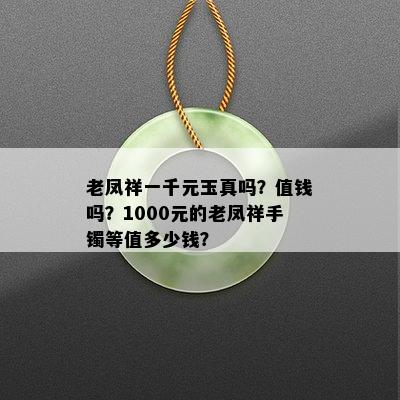 老凤祥一千元玉真吗？值钱吗？1000元的老凤祥手镯等值多少钱？